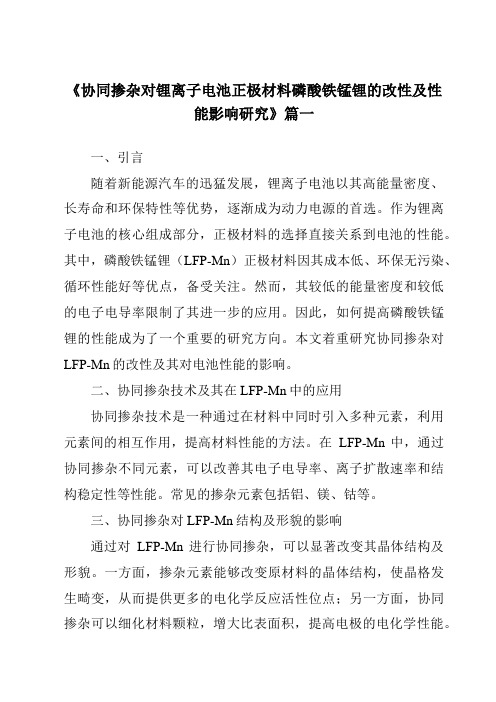 《协同掺杂对锂离子电池正极材料磷酸铁锰锂的改性及性能影响研究》篇一

一、引言

随着新能源汽车的迅猛发展，锂离子电池以其高能量密度、长寿命和环保特性等优势，逐渐成为动力电源的首选。作为锂离子电池的核心组成部分，正极材料的选择直接关系到电池的性能。其中，磷酸铁锰锂（LFP-Mn）正极材料因其成本低、环保无污染、循环性能好等优点，备受关注。然而，其较低的能量密度和较低的电子电导率限制了其进一步的应用。因此，如何提高磷酸铁锰锂的性能成为了一个重要的研究方向。本文着重研究协同掺杂对LFP-Mn的改性及其对电池性能的影响。

二、协同掺杂技术及其在LFP-Mn中的应用

协同掺杂技术是一种通过在材料中同时引入多种元素，利用元素间的相互作用，提高材料性能的方法。在 LFP-Mn 中，通过协同掺杂不同元素，可以改善其电子电导率、离子扩散速率和结构稳定性等性能。常见的掺杂元素包括铝、镁、钴等。

三、协同掺杂对LFP-Mn结构及形貌的影响

通过对 LFP-Mn 进行协同掺杂，可以显著改变其晶体结构及形貌。一方面，掺杂元素能够改变原材料的晶体结构，使晶格发生畸变，从而提供更多的电化学反应活性位点；另一方面，协同掺杂可以细化材料颗粒，增大比表面积，提高电极的电化学性能。